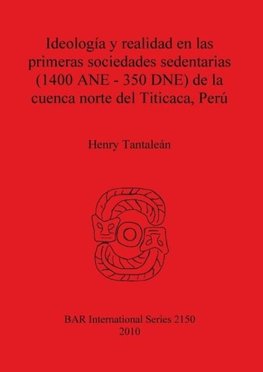 Ideología y realidad en las primeras sociedades sedentarias (1400 ANE - 350 DNE) de la cuenca norte del Titicaca, Perú

Henry Tantaleán

BAR International Series 2150
2010